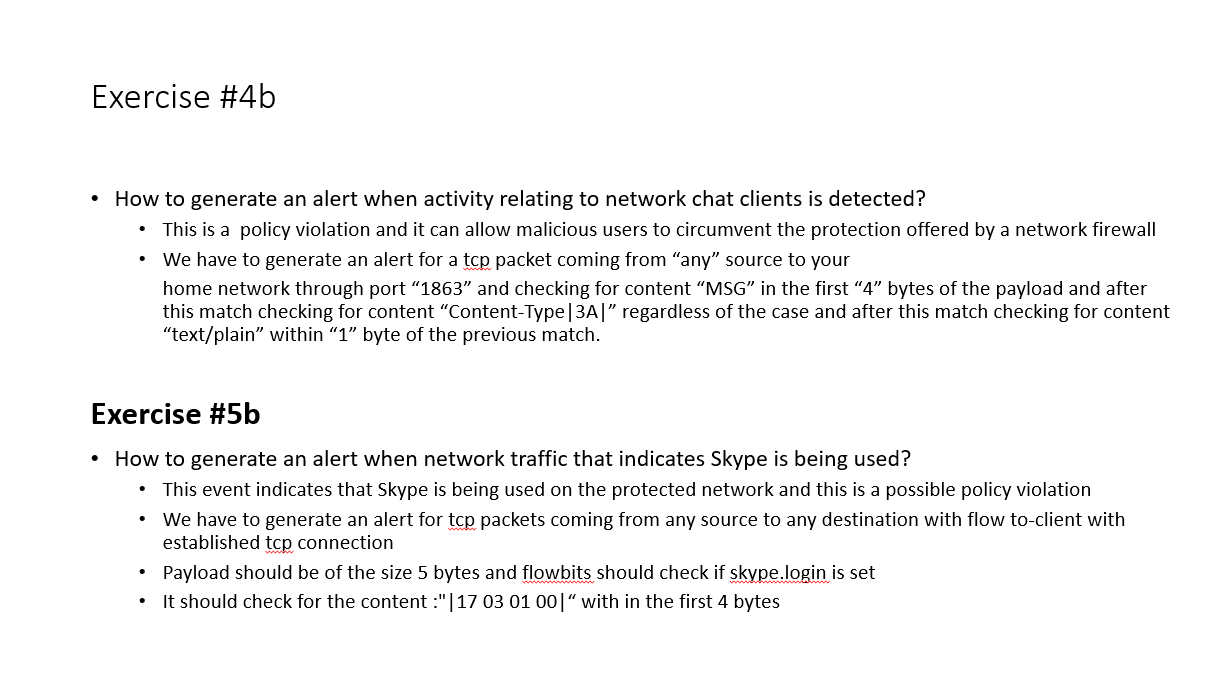 Exercise #4b

• How to generate an alert when activity relating to network chat clients is detected?
• This is a policy violation and it can allow malicious users to circumvent the protection offered by a network firewall
• We have to generate an alert for a tcp packet coming from "any" source to your home network through port "1863" and checking for content "MSG" in the first "4" bytes of the payload and after this match checking for content "Content-Type|3A|" regardless of the case and after this match checking for content "text/plain" within "1" byte of the previous match.

Exercise #5b

• How to generate an alert when network traffic that indicates Skype is being used?
• This event indicates that Skype is being used on the protected network and this is a possible policy violation
• We have to generate an alert for tcp packets coming from any source to any destination with flow to-client with established tcp connection
• Payload should be of the size 5 bytes and flowbits should check if skype.login is set
• It should check for the content :"|17 03 01 00|" with in the first 4 bytes